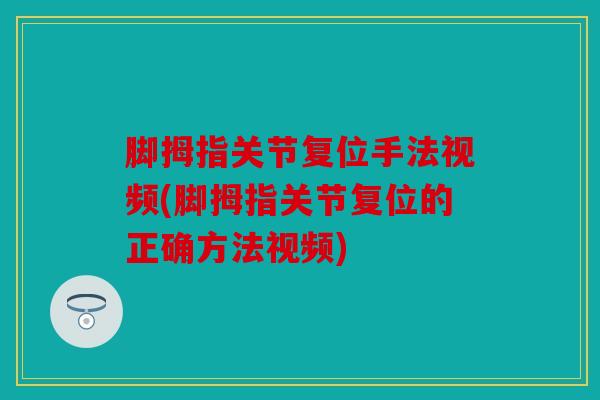 脚拇指关节复位手法视频(脚拇指关节复位的正确方法视频)